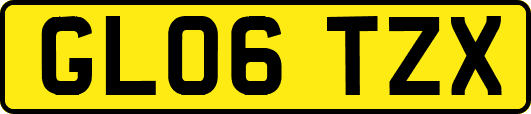 GL06 TZX